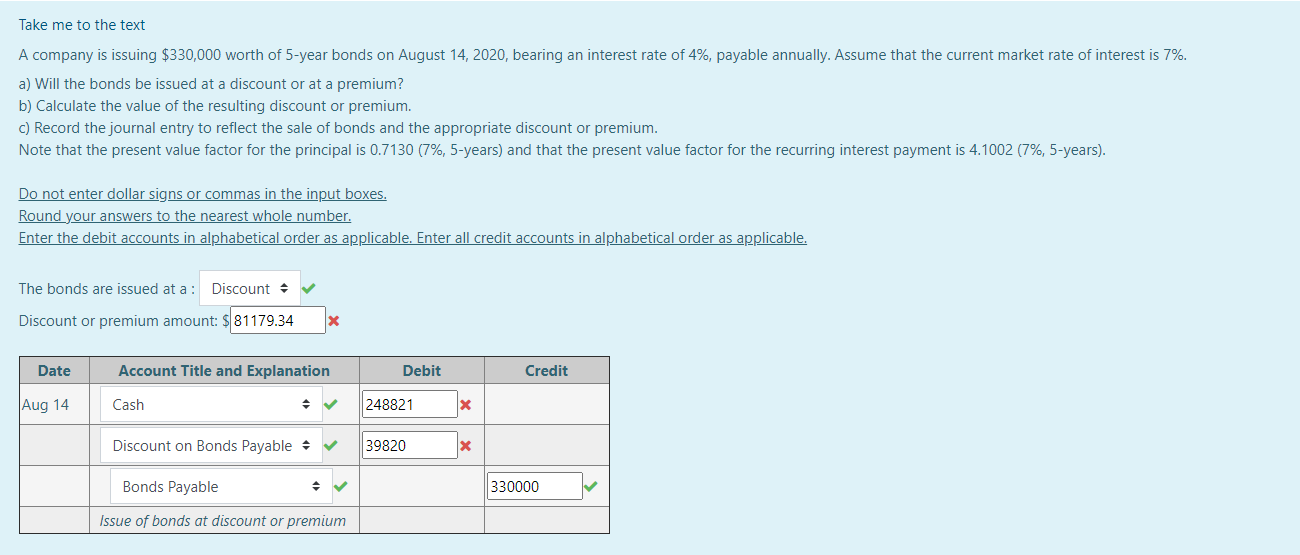 Take me to the text

A company is issuing $330,000 worth of 5-year bonds on August 14, 2020, bearing an interest rate of 4%, payable annually. Assume that the current market rate of interest is 7%.

a) Will the bonds be issued at a discount or at a premium?
b) Calculate the value of the resulting discount or premium.
c) Record the journal entry to reflect the sale of bonds and the appropriate discount or premium.
Note that the present value factor for the principal is 0.7130 (7%, 5-years) and that the present value factor for the recurring interest payment is 4.1002 (7%, 5-years).

Do not enter dollar signs or commas in the input boxes.
Round your answers to the nearest whole number.
Enter the debit accounts in alphabetical order as applicable. Enter all credit accounts in alphabetical order as applicable.

The bonds are issued at a : Discount

Discount or premium amount: $ 81179.34

| Date | Account Title and Explanation | Debit | Credit |
|---|---|---|---|
| Aug 14 | Cash | 248821 | |
| | Discount on Bonds Payable | 39820 | |
| | Bonds Payable | | 330000 |
| | Issue of bonds at discount or premium | | |